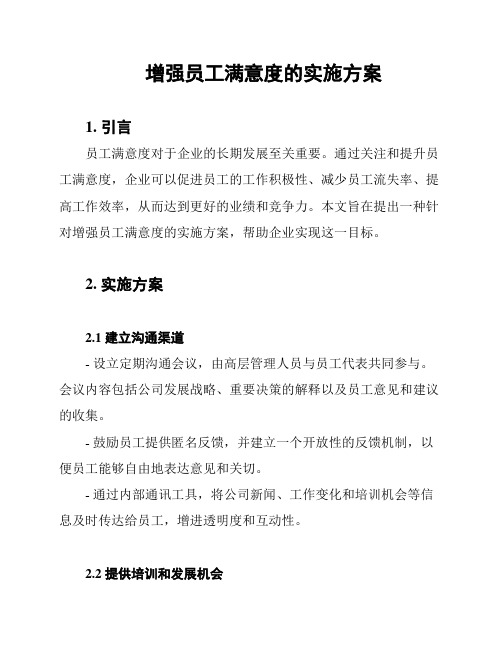 增强员工满意度的实施方案

1. 引言

员工满意度对于企业的长期发展至关重要。通过关注和提升员工满意度，企业可以促进员工的工作积极性、减少员工流失率、提高工作效率，从而达到更好的业绩和竞争力。本文旨在提出一种针对增强员工满意度的实施方案，帮助企业实现这一目标。

2. 实施方案

2.1 建立沟通渠道

- 设立定期沟通会议，由高层管理人员与员工代表共同参与。会议内容包括公司发展战略、重要决策的解释以及员工意见和建议的收集。

- 鼓励员工提供匿名反馈，并建立一个开放性的反馈机制，以便员工能够自由地表达意见和关切。

- 通过内部通讯工具，将公司新闻、工作变化和培训机会等信息及时传达给员工，增进透明度和互动性。

2.2 提供培训和发展机会